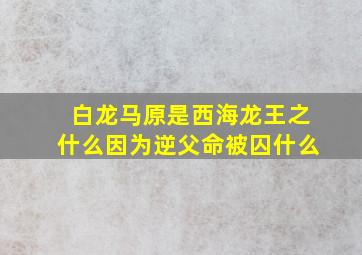 白龙马原是西海龙王之什么因为逆父命被囚什么